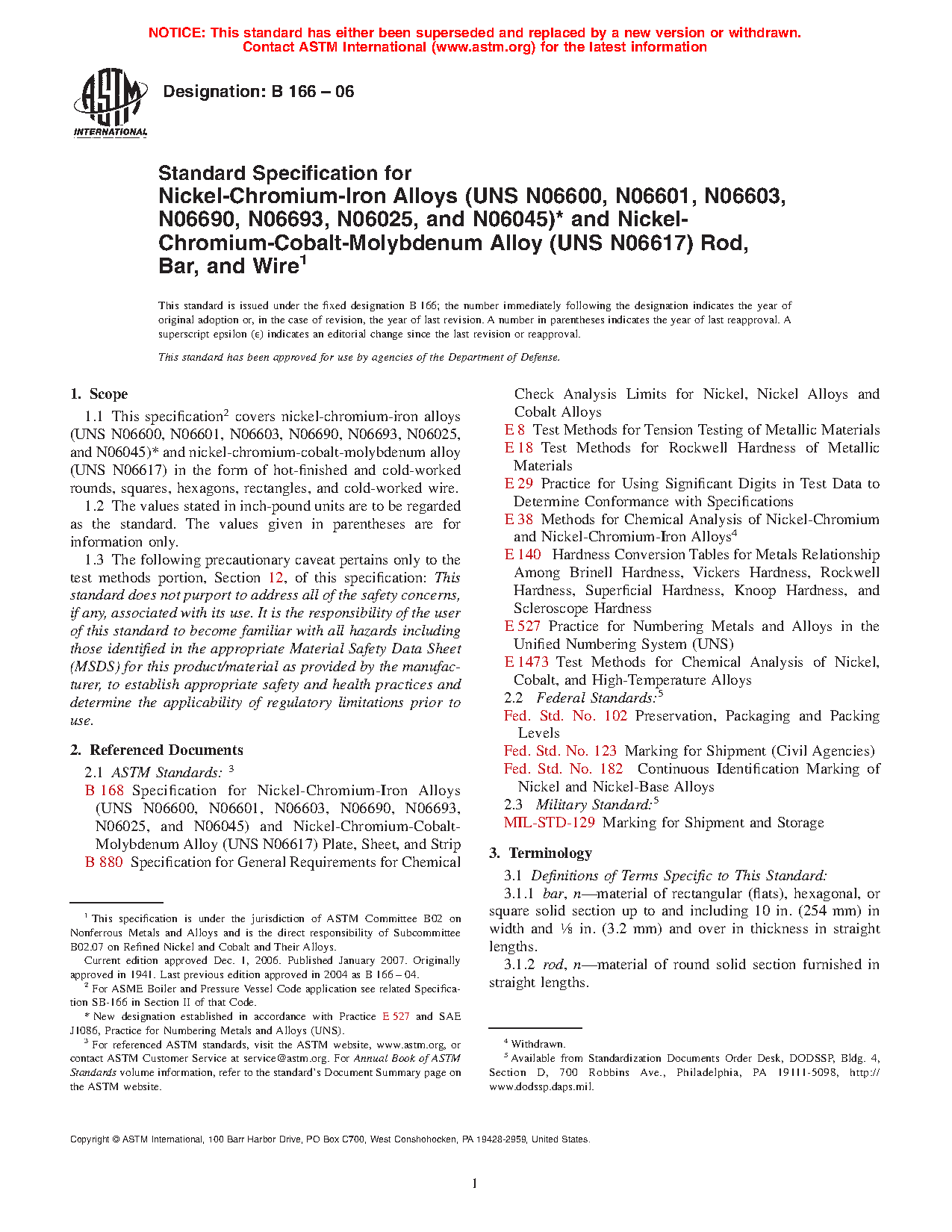 NOTICE: This standard has either been superseded and replaced by a new version or withdrawn. Contact ASTM International (www.astm.org) for the latest information

ASTM INTERNATIONAL

Designation: B 166 – 06

Standard Specification for Nickel-Chromium-Iron Alloys (UNS N06600, N06601, N06603, N06690, N06693, N06025, and N06045)* and Nickel-Chromium-Cobalt-Molybdenum Alloy (UNS N06617) Rod, Bar, and Wire$^1$

This standard is issued under the fixed designation B 166; the number immediately following the designation indicates the year of original adoption or, in the case of revision, the year of last revision. A number in parentheses indicates the year of last reapproval. A superscript epsilon (ϵ) indicates an editorial change since the last revision or reapproval.

This standard has been approved for use by agencies of the Department of Defense.

1. Scope

1.1 This specification$^2$ covers nickel-chromium-iron alloys (UNS N06600, N06601, N06603, N06690, N06693, N06025, and N06045)* and nickel-chromium-cobalt-molybdenum alloy (UNS N06617) in the form of hot-finished and cold-worked rounds, squares, hexagons, rectangles, and cold-worked wire.

1.2 The values stated in inch-pound units are to be regarded as the standard. The values given in parentheses are for information only.

1.3 The following precautionary caveat pertains only to the test methods portion, Section 12, of this specification: This standard does not purport to address all of the safety concerns, if any, associated with its use. It is the responsibility of the user of this standard to become familiar with all hazards including those identified in the appropriate Material Safety Data Sheet (MSDS) for this product/material as provided by the manufacturer, to establish appropriate safety and health practices and determine the applicability of regulatory limitations prior to use.

2. Referenced Documents

2.1 ASTM Standards: $^3$
B 168 Specification for Nickel-Chromium-Iron Alloys (UNS N06600, N06601, N06603, N06690, N06693, N06025, and N06045) and Nickel-Chromium-Cobalt-Molybdenum Alloy (UNS N06617) Plate, Sheet, and Strip
B 880 Specification for General Requirements for Chemical Check Analysis Limits for Nickel, Nickel Alloys and Cobalt Alloys
E 8 Test Methods for Tension Testing of Metallic Materials
E 18 Test Methods for Rockwell Hardness of Metallic Materials
E 29 Practice for Using Significant Digits in Test Data to Determine Conformance with Specifications
E 38 Methods for Chemical Analysis of Nickel-Chromium and Nickel-Chromium-Iron Alloys$^4$
E 140 Hardness Conversion Tables for Metals Relationship Among Brinell Hardness, Vickers Hardness, Rockwell Hardness, Superficial Hardness, Knoop Hardness, and Scleroscope Hardness
E 527 Practice for Numbering Metals and Alloys in the Unified Numbering System (UNS)
E 1473 Test Methods for Chemical Analysis of Nickel, Cobalt, and High-Temperature Alloys
2.2 Federal Standards:$^5$
Fed. Std. No. 102 Preservation, Packaging and Packing Levels
Fed. Std. No. 123 Marking for Shipment (Civil Agencies)
Fed. Std. No. 182 Continuous Identification Marking of Nickel and Nickel-Base Alloys
2.3 Military Standard:$^5$
MIL-STD-129 Marking for Shipment and Storage

3. Terminology

3.1 Definitions of Terms Specific to This Standard:
3.1.1 bar, n—material of rectangular (flats), hexagonal, or square solid section up to and including 10 in. (254 mm) in width and ⅛ in. (3.2 mm) and over in thickness in straight lengths.

3.1.2 rod, n—material of round solid section furnished in straight lengths.

$^1$ This specification is under the jurisdiction of ASTM Committee B02 on Nonferrous Metals and Alloys and is the direct responsibility of Subcommittee B02.07 on Refined Nickel and Cobalt and Their Alloys.
Current edition approved Dec. 1, 2006. Published January 2007. Originally approved in 1941. Last previous edition approved in 2004 as B 166 – 04.
$^2$ For ASME Boiler and Pressure Vessel Code application see related Specification SB-166 in Section II of that Code.
* New designation established in accordance with Practice E 527 and SAE J1086, Practice for Numbering Metals and Alloys (UNS).
$^3$ For referenced ASTM standards, visit the ASTM website, www.astm.org, or contact ASTM Customer Service at service@astm.org. For Annual Book of ASTM Standards volume information, refer to the standard's Document Summary page on the ASTM website.

$^4$ Withdrawn.
$^5$ Available from Standardization Documents Order Desk, DODSSP, Bldg. 4, Section D, 700 Robbins Ave., Philadelphia, PA 19111-5098, http://www.dodssp.daps.mil.

Copyright © ASTM International, 100 Barr Harbor Drive, PO Box C700, West Conshohocken, PA 19428-2959, United States.

1